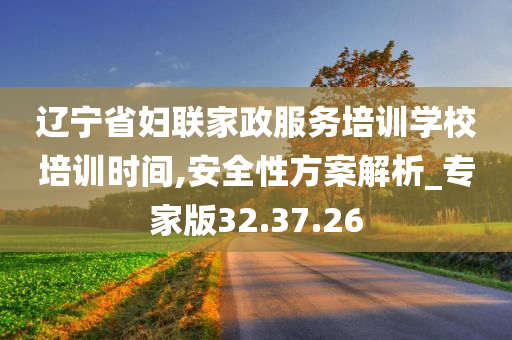 辽宁省妇联家政服务培训学校培训时间,安全性方案解析_专家版32.37.26